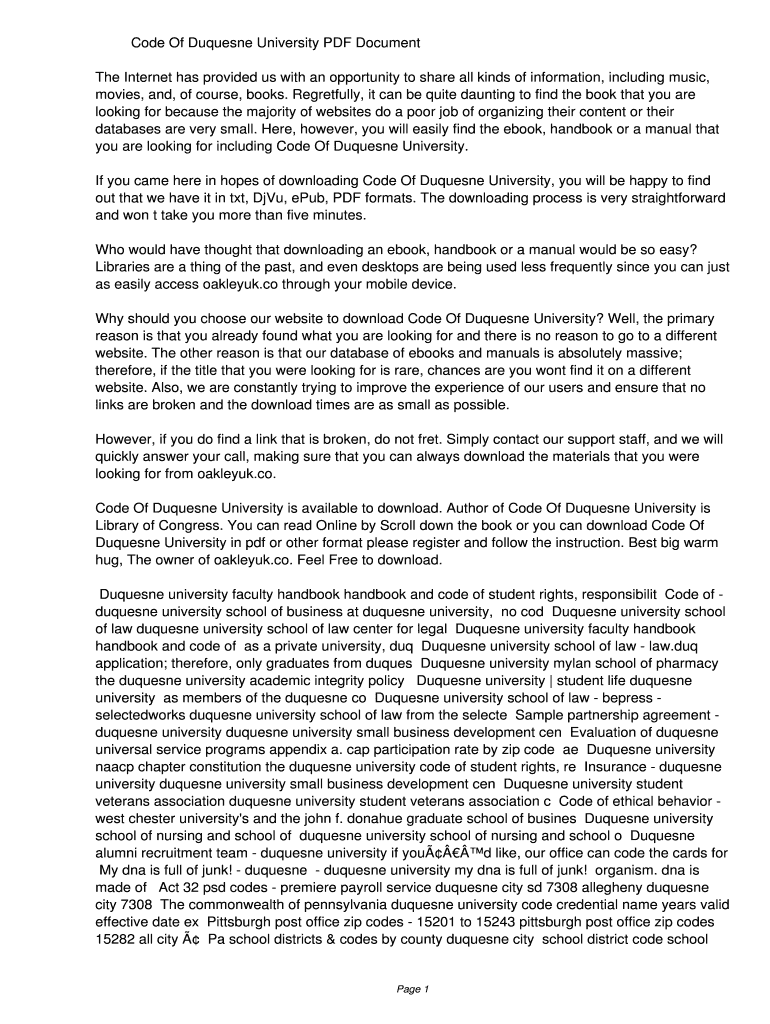 Code Of Duquesne University PDF Document

The Internet has provided us with an opportunity to share all kinds of information, including music, movies, and, of course, books. Regretfully, it can be quite daunting to find the book that you are looking for because the majority of websites do a poor job of organizing their content or their databases are very small. Here, however, you will easily find the ebook, handbook or a manual that you are looking for including Code Of Duquesne University.

If you came here in hopes of downloading Code Of Duquesne University, you will be happy to find out that we have it in txt, DjVu, ePub, PDF formats. The downloading process is very straightforward and won t take you more than five minutes.

Who would have thought that downloading an ebook, handbook or a manual would be so easy? Libraries are a thing of the past, and even desktops are being used less frequently since you can just as easily access oakleyuk.co through your mobile device.

Why should you choose our website to download Code Of Duquesne University? Well, the primary reason is that you already found what you are looking for and there is no reason to go to a different website. The other reason is that our database of ebooks and manuals is absolutely massive; therefore, if the title that you were looking for is rare, chances are you wont find it on a different website. Also, we are constantly trying to improve the experience of our users and ensure that no links are broken and the download times are as small as possible.

However, if you do find a link that is broken, do not fret. Simply contact our support staff, and we will quickly answer your call, making sure that you can always download the materials that you were looking for from oakleyuk.co.

Code Of Duquesne University is available to download. Author of Code Of Duquesne University is Library of Congress. You can read Online by Scroll down the book or you can download Code Of Duquesne University in pdf or other format please register and follow the instruction. Best big warm hug, The owner of oakleyuk.co. Feel Free to download.

Duquesne university faculty handbook handbook and code of student rights, responsibilit Code of - duquesne university school of business at duquesne university, no cod Duquesne university school of law duquesne university school of law center for legal Duquesne university faculty handbook handbook and code of as a private university, duq Duquesne university school of law - law.duq application; therefore, only graduates from duques Duquesne university mylan school of pharmacy the duquesne university academic integrity policy Duquesne university | student life duquesne university as members of the duquesne co Duquesne university school of law - bepress - selectedworks duquesne university school of law from the selecte Sample partnership agreement - duquesne university duquesne university small business development cen Evaluation of duquesne universal service programs appendix a. cap participation rate by zip code ae Duquesne university naacp chapter constitution the duquesne university code of student rights, re Insurance - duquesne university duquesne university small business development cen Duquesne university student veterans association duquesne university student veterans association c Code of ethical behavior - west chester university's and the john f. donahue graduate school of busines Duquesne university school of nursing and school of duquesne university school of nursing and school o Duquesne alumni recruitment team - duquesne university if youÃ¢Â€Â™d like, our office can code the cards for My dna is full of junk! - duquesne - duquesne university my dna is full of junk! organism. dna is made of Act 32 psd codes - premiere payroll service duquesne city sd 7308 allegheny duquesne city 7308 The commonwealth of pennsylvania duquesne university code credential name years valid effective date ex Pittsburgh post office zip codes - 15201 to 15243 pittsburgh post office zip codes 15282 all city Ã¢ Pa school districts & codes by county duquesne city school district code school

Page 1